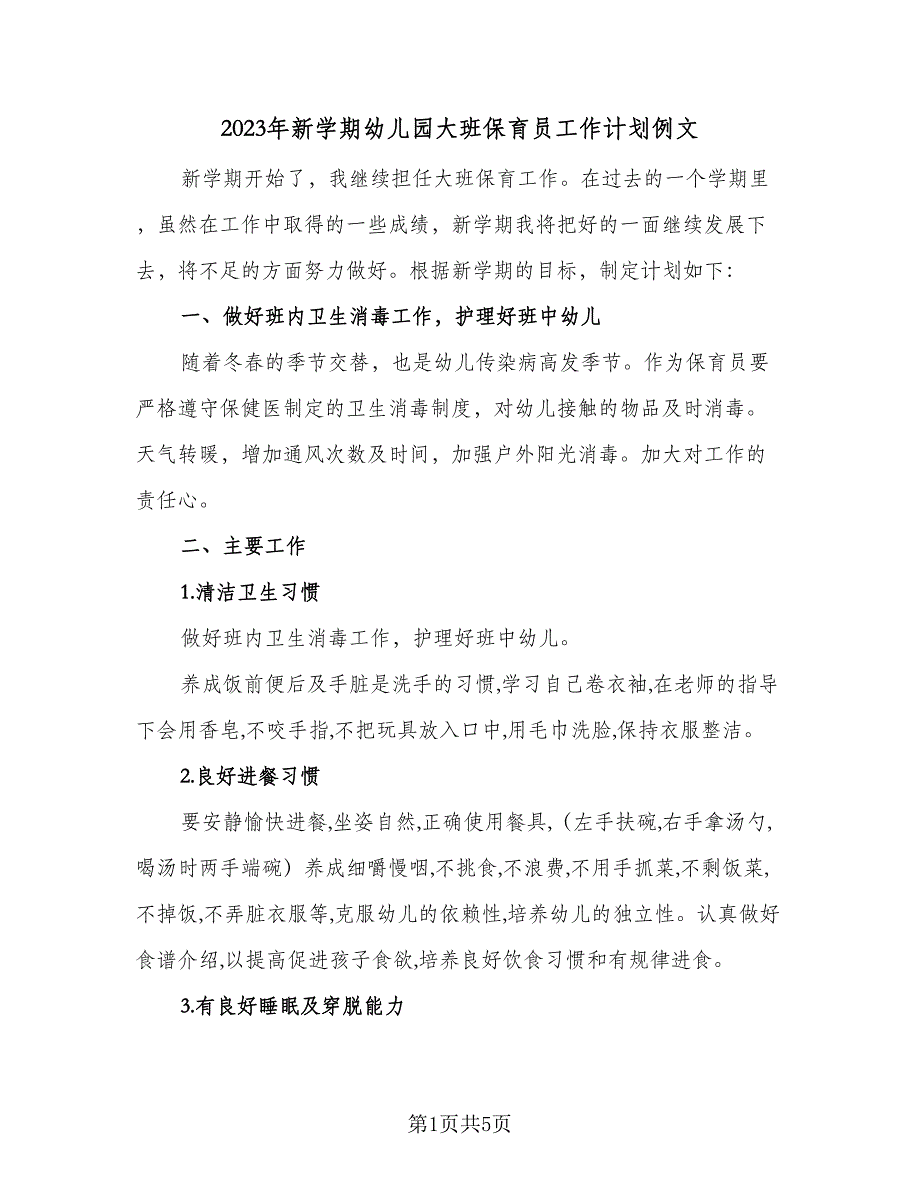 2023年新学期幼儿园大班保育员工作计划例文

新学期开始了，我继续担任大班保育工作。在过去的一个学期里，虽然在工作中取得的一些成绩，新学期我将把好的一面继续发展下去，将不足的方面努力做好。根据新学期的目标，制定计划如下：

一、做好班内卫生消毒工作，护理好班中幼儿

随着冬春的季节交替，也是幼儿传染病高发季节。作为保育员要严格遵守保健医制定的卫生消毒制度，对幼儿接触的物品及时消毒。天气转暖，增加通风次数及时间，加强户外阳光消毒。加大对工作的责任心。

二、主要工作

1.清洁卫生习惯

做好班内卫生消毒工作，护理好班中幼儿。

养成饭前便后及手脏是洗手的习惯,学习自己卷衣袖,在老师的指导下会用香皂,不咬手指,不把玩具放入口中,用毛巾洗脸,保持衣服整洁。

2.良好进餐习惯

要安静愉快进餐,坐姿自然,正确使用餐具,（左手扶碗,右手拿汤勺,喝汤时两手端碗）养成细嚼慢咽,不挑食,不浪费,不用手抓菜,不剩饭菜,不掉饭,不弄脏衣服等,克服幼儿的依赖性,培养幼儿的独立性。认真做好食谱介绍,以提高促进孩子食欲,培养良好饮食习惯和有规律进食。

3.有良好睡眠及穿脱能力

第1页共5页